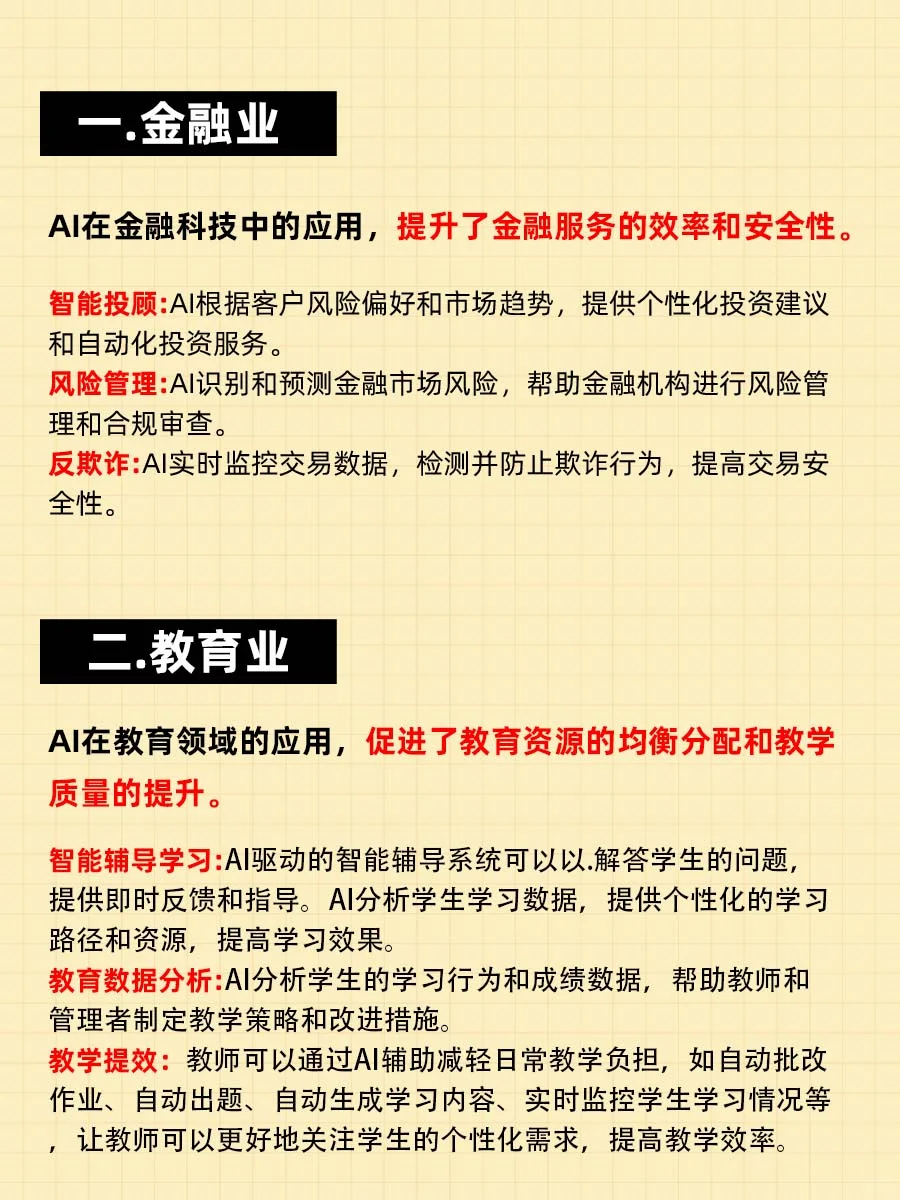 一.金融业

AI在金融科技中的应用，提升了金融服务的效率和安全性。

智能投顾:AI根据客户风险偏好和市场趋势，提供个性化投资建议和自动化投资服务。
风险管理:AI识别和预测金融市场风险，帮助金融机构进行风险管理和合规审查。
反欺诈:AI实时监控交易数据，检测并防止欺诈行为，提高交易安全性。

二.教育业

AI在教育领域的应用，促进了教育资源的均衡分配和教学质量的提升。

智能辅导学习:AI驱动的智能辅导系统可以以.解答学生的问题，提供即时反馈和指导。AI分析学生学习数据，提供个性化的学习路径和资源，提高学习效果。
教育数据分析:AI分析学生的学习行为和成绩数据，帮助教师和管理者制定教学策略和改进措施。
教学提效：教师可以通过AI辅助减轻日常教学负担，如自动批改作业、自动出题、自动生成学习内容、实时监控学生学习情况等，让教师可以更好地关注学生的个性化需求，提高教学效率。